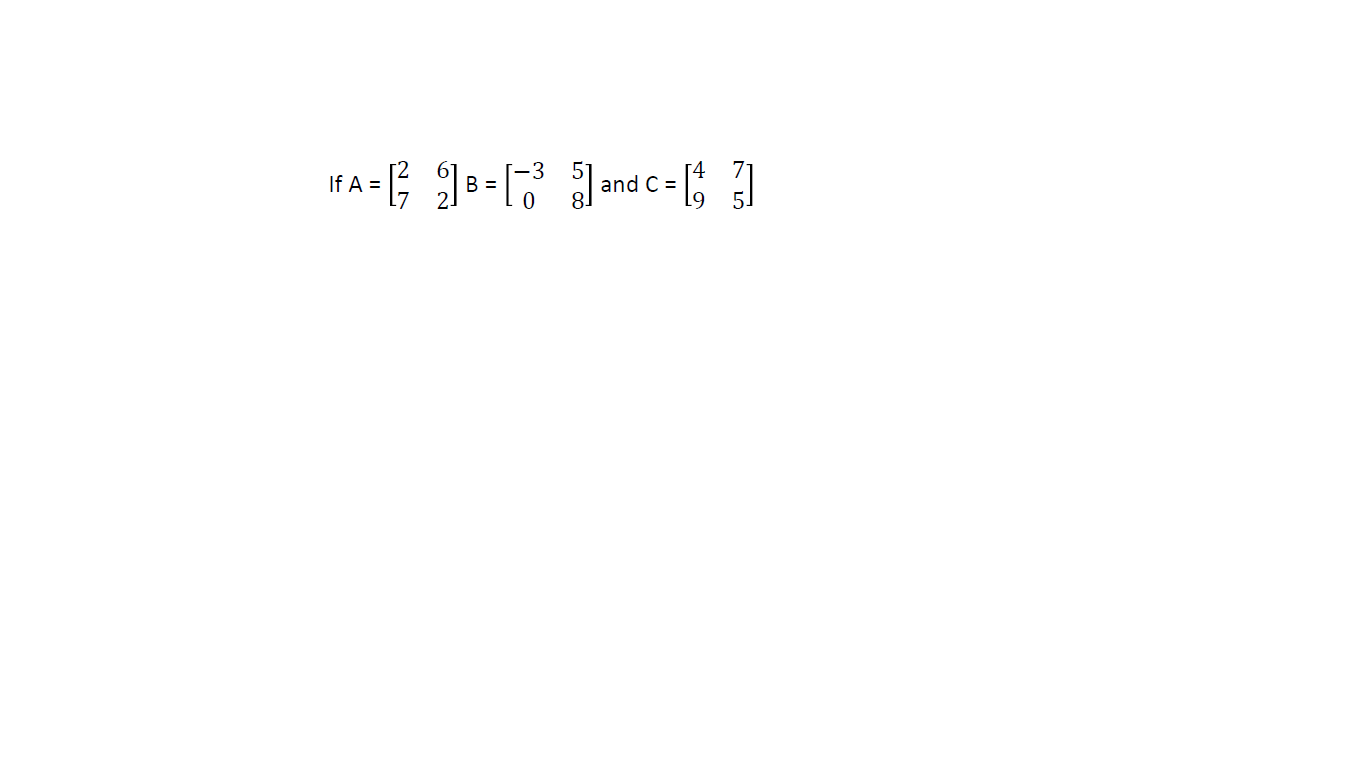 If A = $\begin{bmatrix} 2 & 6 \\ 7 & 2 \end{bmatrix}$ B = $\begin{bmatrix} -3 & 5 \\ 0 & 8 \end{bmatrix}$ and C = $\begin{bmatrix} 4 & 7 \\ 9 & 5 \end{bmatrix}$